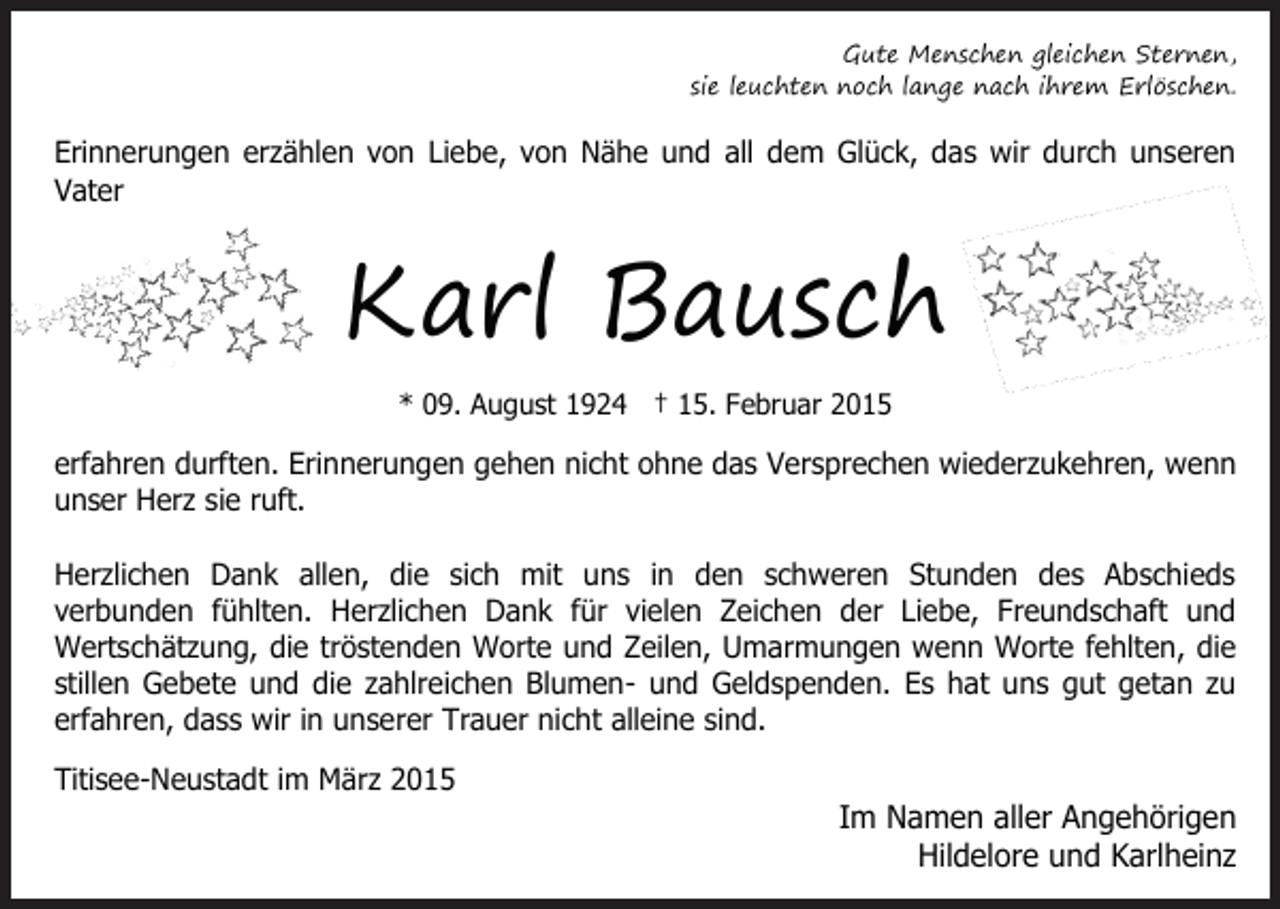 Gute Menschen gleichen Sternen,
sie leuchten noch lange nach ihrem Erlöschen.

Erinnerungen erzählen von Liebe, von Nähe und all dem Glück, das wir durch unseren Vater

Karl Bausch

* 09. August 1924 † 15. Februar 2015

erfahren durften. Erinnerungen gehen nicht ohne das Versprechen wiederzukehren, wenn unser Herz sie ruft.

Herzlichen Dank allen, die sich mit uns in den schweren Stunden des Abschieds verbunden fühlten. Herzlichen Dank für vielen Zeichen der Liebe, Freundschaft und Wertschätzung, die tröstenden Worte und Zeilen, Umarmungen wenn Worte fehlten, die stillen Gebete und die zahlreichen Blumen- und Geldspenden. Es hat uns gut getan zu erfahren, dass wir in unserer Trauer nicht alleine sind.

Titisee-Neustadt im März 2015

Im Namen aller Angehörigen
Hildelore und Karlheinz